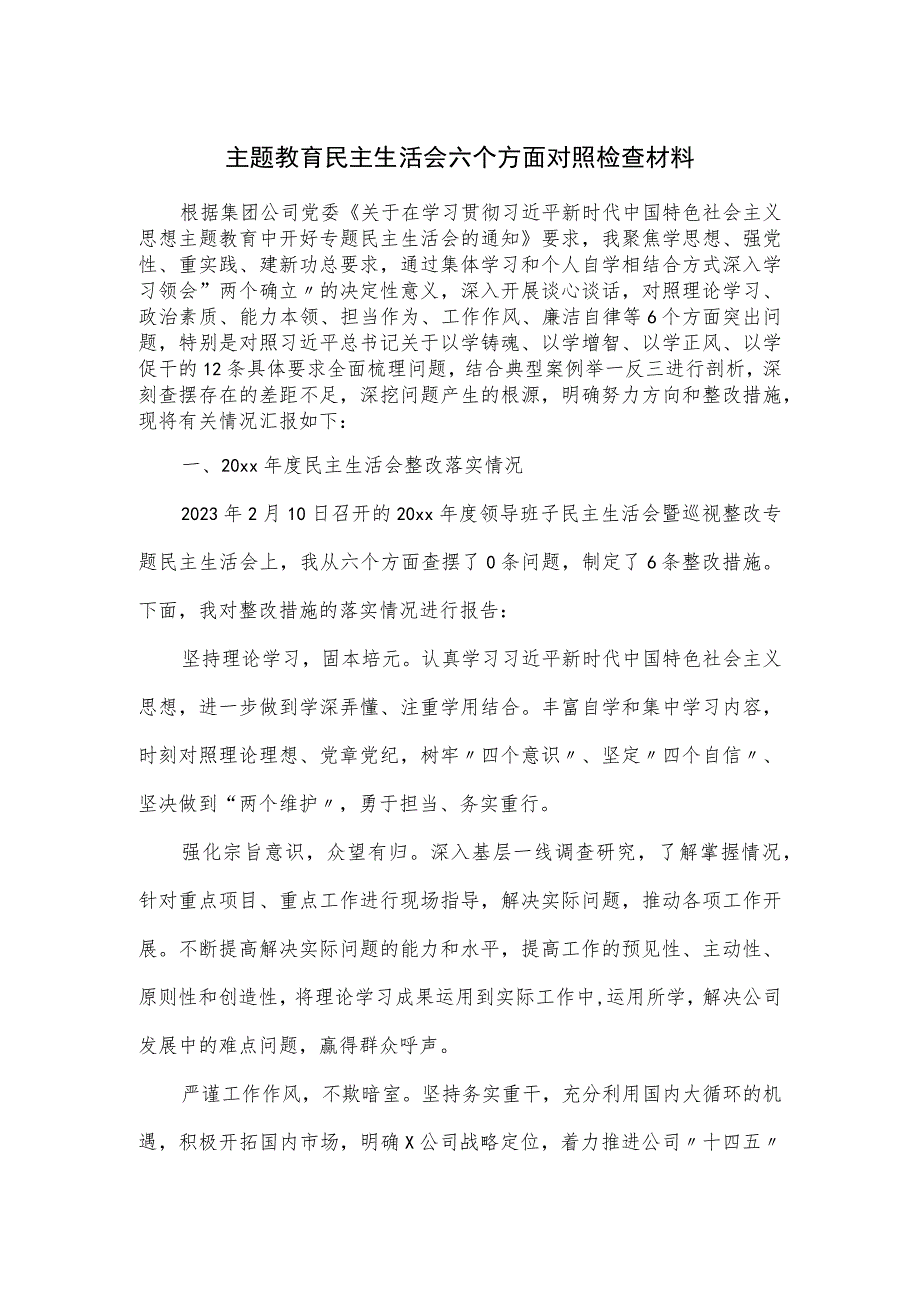 主题教育民主生活会六个方面对照检查材料

根据集团公司党委《关于在学习贯彻习近平新时代中国特色社会主义思想主题教育中开好专题民主生活会的通知》要求，我聚焦学思想、强党性、重实践、建新功总要求，通过集体学习和个人自学相结合方式深入学习领会”两个确立〃的决定性意义，深入开展谈心谈话，对照理论学习、政治素质、能力本领、担当作为、工作作风、廉洁自律等6个方面突出问题，特别是对照习近平总书记关于以学铸魂、以学增智、以学正风、以学促干的12条具体要求全面梳理问题，结合典型案例举一反三进行剖析，深刻查摆存在的差距不足，深挖问题产生的根源，明确努力方向和整改措施，现将有关情况汇报如下：

一、20xx年度民主生活会整改落实情况

2023年2月10日召开的20xx年度领导班子民主生活会暨巡视整改专题民主生活会上，我从六个方面查摆了0条问题，制定了6条整改措施。下面，我对整改措施的落实情况进行报告：

坚持理论学习，固本培元。认真学习习近平新时代中国特色社会主义思想，进一步做到学深弄懂、注重学用结合。丰富自学和集中学习内容，时刻对照理论理想、党章党纪，树牢〃四个意识〃、坚定〃四个自信〃、坚决做到“两个维护〃，勇于担当、务实重行。

强化宗旨意识，众望有归。深入基层一线调查研究，了解掌握情况，针对重点项目、重点工作进行现场指导，解决实际问题，推动各项工作开展。不断提高解决实际问题的能力和水平，提高工作的预见性、主动性、原则性和创造性，将理论学习成果运用到实际工作中，运用所学，解决公司发展中的难点问题，赢得群众呼声。

严谨工作作风，不欺暗室。坚持务实重干，充分利用国内大循环的机遇，积极开拓国内市场，明确X公司战略定位，着力推进公司〃十四五〃